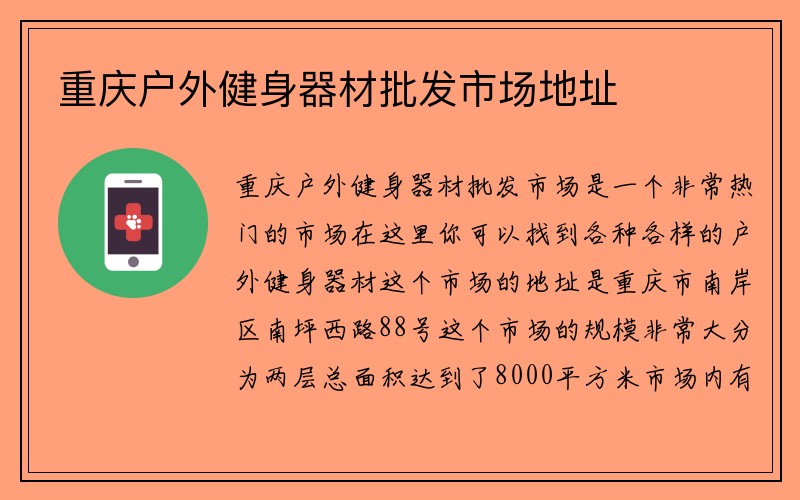 重庆户外健身器材批发市场地址

重庆户外健身器材批发市场是一个非常热门的市场在这里你可以找到各种各样的户外健身器材这个市场的地址是重庆市南岸区南坪西路88号这个市场的规模非常大分为两层总面积达到了8000平方米市场内有